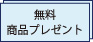 無料
商品プレゼント